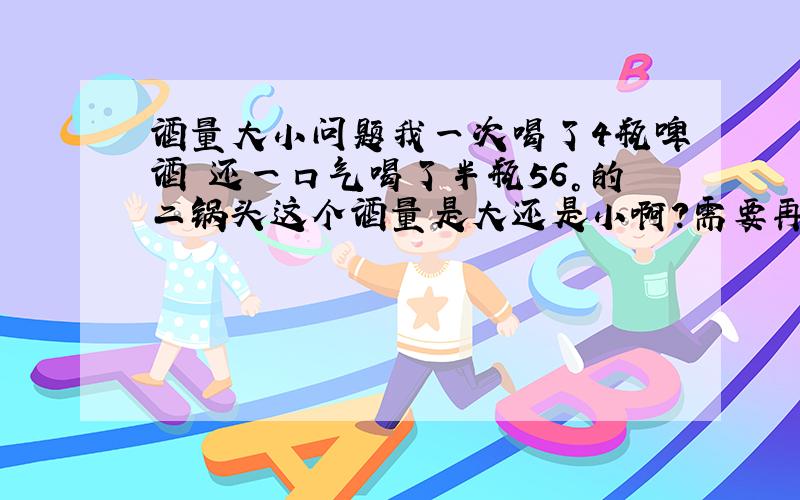 酒量大小问题我一次喝了4瓶啤酒 还一口气喝了半瓶56。的二锅头这个酒量是大还是小啊?需要再